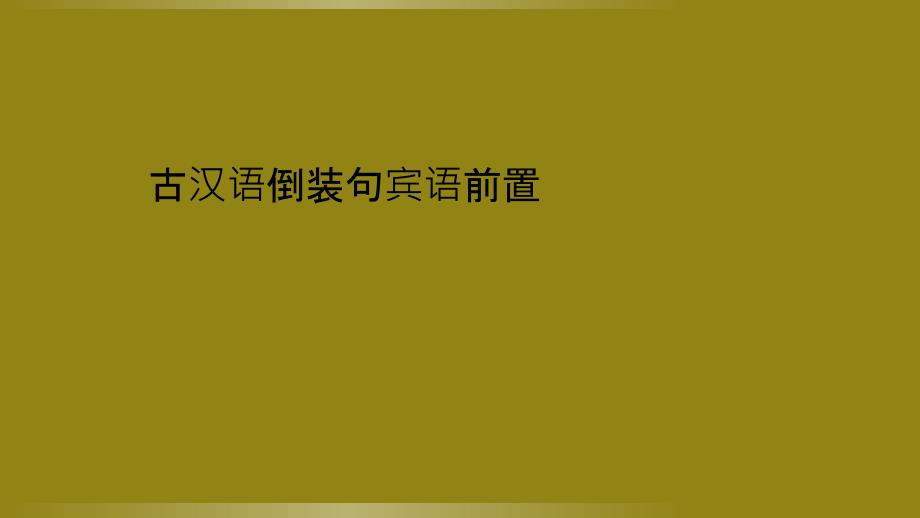 古汉语倒装句宾语前置